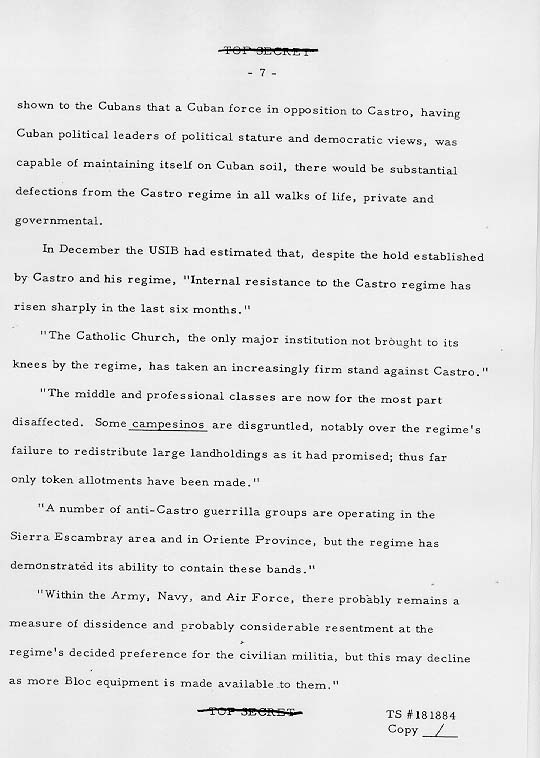 TOP SECRET
- 7 -

shown to the Cubans that a Cuban force in opposition to Castro, having Cuban political leaders of political stature and democratic views, was capable of maintaining itself on Cuban soil, there would be substantial defections from the Castro regime in all walks of life, private and governmental.

In December the USIB had estimated that, despite the hold established by Castro and his regime, "Internal resistance to the Castro regime has risen sharply in the last six months."

"The Catholic Church, the only major institution not brought to its knees by the regime, has taken an increasingly firm stand against Castro."

"The middle and professional classes are now for the most part disaffected. Some campesinos are disgruntled, notably over the regime's failure to redistribute large landholdings as it had promised; thus far only token allotments have been made."

"A number of anti-Castro guerrilla groups are operating in the Sierra Escambray area and in Oriente Province, but the regime has demonstrated its ability to contain these bands."

"Within the Army, Navy, and Air Force, there probably remains a measure of dissidence and probably considerable resentment at the regime's decided preference for the civilian militia, but this may decline as more Bloc equipment is made available to them."

TOP SECRET

TS #181884
Copy 1